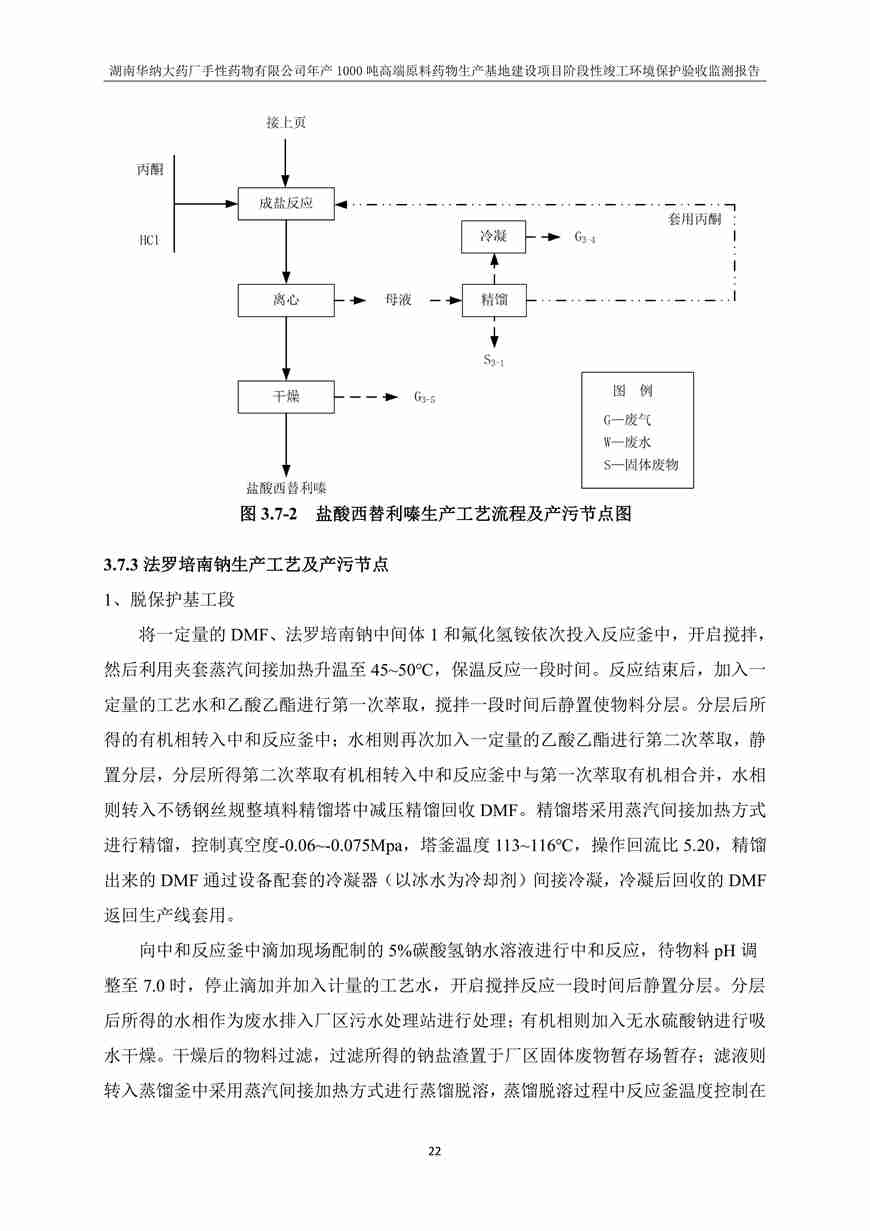 湖南华纳大药厂手性药物有限公司年产 1000 吨高端原料药物生产基地建设项目阶段性竣工环境保护验收监测报告

接上页

丙酮

HCl

成盐反应

套用丙酮

冷凝

$G_{3-4}$

离心

母液

精馏

$S_{3-1}$

干燥

$G_{3-5}$

盐酸西替利嗪

图 例

G—废气

W—废水

S—固体废物

图 3.7-2 盐酸西替利嗪生产工艺流程及产污节点图

3.7.3 法罗培南钠生产工艺及产污节点

1、脱保护基工段

将一定量的 DMF、法罗培南钠中间体 1 和氟化氢铵依次投入反应釜中，开启搅拌，然后利用夹套蒸汽间接加热升温至 45~50°C，保温反应一段时间。反应结束后，加入一定量的工艺水和乙酸乙酯进行第一次萃取，搅拌一段时间后静置使物料分层。分层后所得的有机相转入中和反应釜中；水相则再次加入一定量的乙酸乙酯进行第二次萃取，静置分层，分层所得第二次萃取有机相转入中和反应釜中与第一次萃取有机相合并，水相则转入不锈钢丝规整填料精馏塔中减压精馏回收 DMF。精馏塔采用蒸汽间接加热方式进行精馏，控制真空度-0.06~-0.075Mpa，塔釜温度 113~116°C，操作回流比 5.20，精馏出来的 DMF 通过设备配套的冷凝器（以冰水为冷却剂）间接冷凝，冷凝后回收的 DMF 返回生产线套用。

向中和反应釜中滴加现场配制的 5%碳酸氢钠水溶液进行中和反应，待物料 pH 调整至 7.0 时，停止滴加并加入计量的工艺水，开启搅拌反应一段时间后静置分层。分层后所得的水相作为废水排入厂区污水处理站进行处理；有机相则加入无水硫酸钠进行吸水干燥。干燥后的物料过滤，过滤所得的钠盐渣置于厂区固体废物暂存场暂存；滤液则转入蒸馏釜中采用蒸汽间接加热方式进行蒸馏脱溶，蒸馏脱溶过程中反应釜温度控制在

22